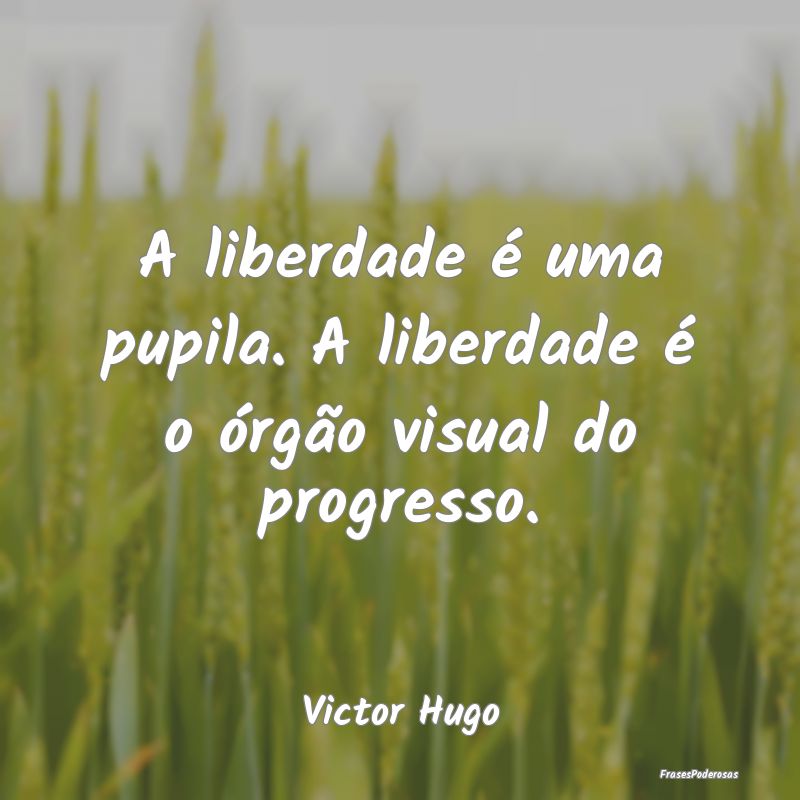 A liberdade é uma pupila. A liberdade é o órgão visual do progresso.

Victor Hugo

FrasesPoderosas